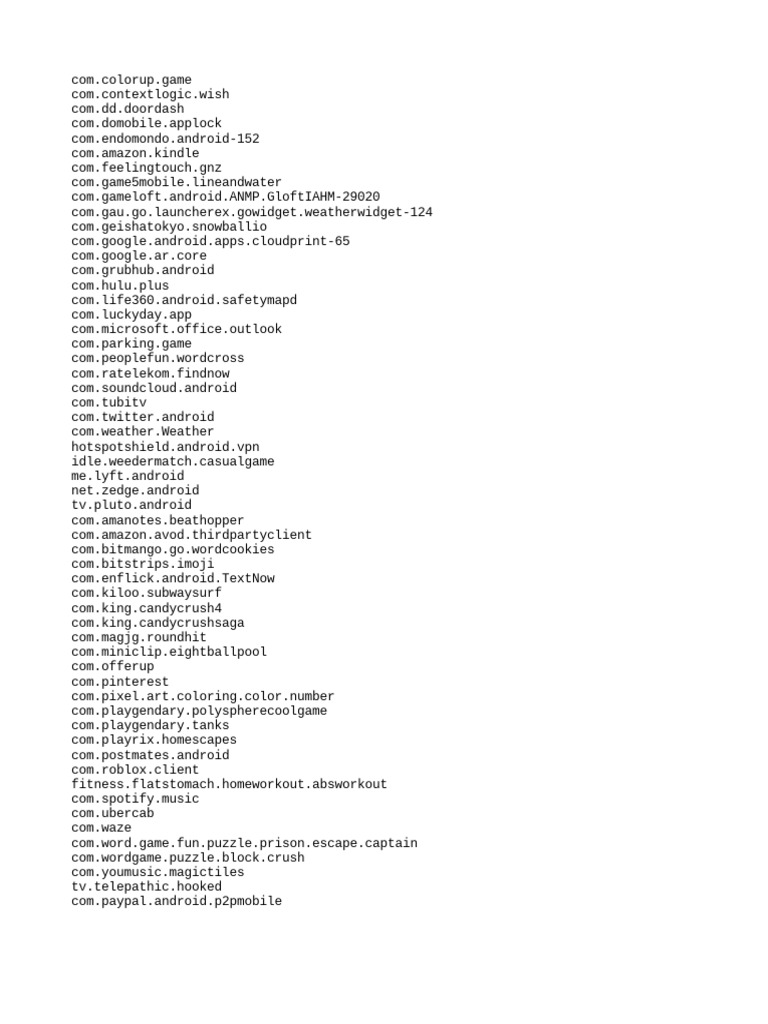 com.colorup.game
com.contextlogic.wish
com.dd.doordash
com.domobile.applock
com.endomondo.android-152
com.amazon.kindle
com.feelingtouch.gnz
com.game5mobile.lineandwater
com.gameloft.android.ANMP.GloftIAHM-29020
com.gau.go.launcherex.gowidget.weatherwidget-124
com.geishatokyo.snowballio
com.google.android.apps.cloudprint-65
com.google.ar.core
com.grubhub.android
com.hulu.plus
com.life360.android.safetymapd
com.luckyday.app
com.microsoft.office.outlook
com.parking.game
com.peoplefun.wordcross
com.ratelekom.findnow
com.soundcloud.android
com.tubitv
com.twitter.android
com.weather.Weather
hotspotshield.android.vpn
idle.weedermatch.casualgame
me.lyft.android
net.zedge.android
tv.pluto.android
com.amanotes.beathopper
com.amazon.avod.thirdpartyclient
com.bitmango.go.wordcookies
com.bitstrips.imoji
com.enflick.android.TextNow
com.kiloo.subwaysurf
com.king.candycrush4
com.king.candycrushsaga
com.magjg.roundhit
com.miniclip.eightballpool
com.offerup
com.pinterest
com.pixel.art.coloring.color.number
com.playgendary.polyspherecoolgame
com.playgendary.tanks
com.playrix.homescapes
com.postmates.android
com.roblox.client
fitness.flatstomach.homeworkout.absworkout
com.spotify.music
com.ubercab
com.waze
com.word.game.fun.puzzle.prison.escape.captain
com.wordgame.puzzle.block.crush
com.youmusic.magictiles
tv.telepathic.hooked
com.paypal.android.p2pmobile